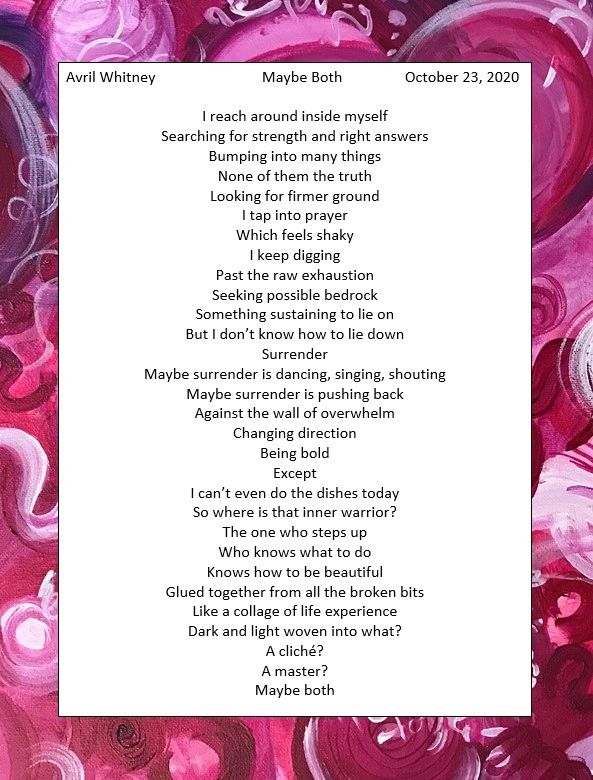 Avril Whitney Maybe Both October 23, 2020

I reach around inside myself
Searching for strength and right answers
Bumping into many things
None of them the truth
Looking for firmer ground
I tap into prayer
Which feels shaky
I keep digging
Past the raw exhaustion
Seeking possible bedrock
Something sustaining to lie on
But I don't know how to lie down
Surrender
Maybe surrender is dancing, singing, shouting
Maybe surrender is pushing back
Against the wall of overwhelm
Changing direction
Being bold
Except
I can't even do the dishes today
So where is that inner warrior?
The one who steps up
Who knows what to do
Knows how to be beautiful
Glued together from all the broken bits
Like a collage of life experience
Dark and light woven into what?
A cliché?
A master?
Maybe both